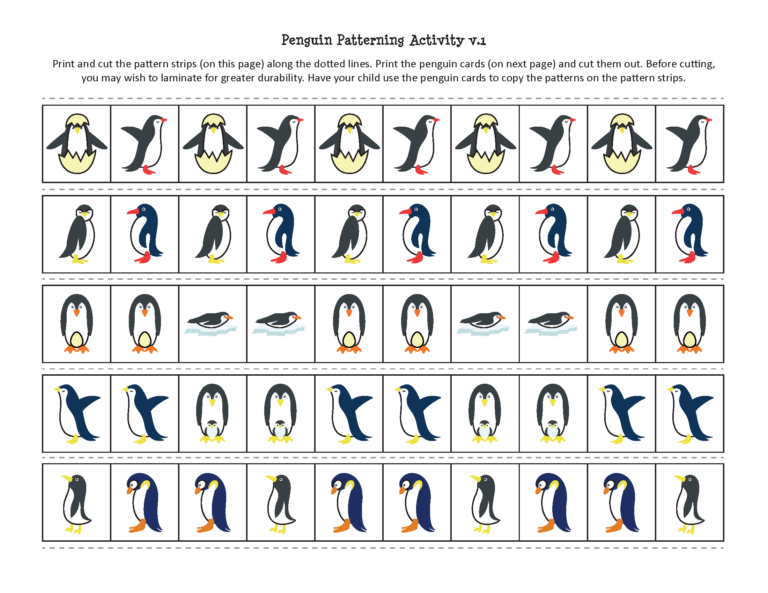 Penguin Patterning Activity v.1

Print and cut the pattern strips (on this page) along the dotted lines. Print the penguin cards (on next page) and cut them out. Before cutting, you may wish to laminate for greater durability. Have your child use the penguin cards to copy the patterns on the pattern strips.